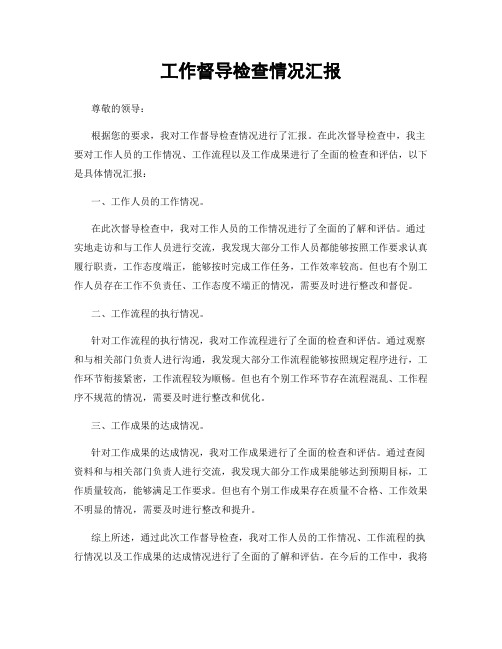 工作督导检查情况汇报

尊敬的领导：

根据您的要求，我对工作督导检查情况进行了汇报。在此次督导检查中，我主要对工作人员的工作情况、工作流程以及工作成果进行了全面的检查和评估，以下是具体情况汇报：

一、工作人员的工作情况。

在此次督导检查中，我对工作人员的工作情况进行了全面的了解和评估。通过实地走访和与工作人员进行交流，我发现大部分工作人员都能够按照工作要求认真履行职责，工作态度端正，能够按时完成工作任务，工作效率较高。但也有个别工作人员存在工作不负责任、工作态度不端正的情况，需要及时进行整改和督促。

二、工作流程的执行情况。

针对工作流程的执行情况，我对工作流程进行了全面的检查和评估。通过观察和与相关部门负责人进行沟通，我发现大部分工作流程能够按照规定程序进行，工作环节衔接紧密，工作流程较为顺畅。但也有个别工作环节存在流程混乱、工作程序不规范的情况，需要及时进行整改和优化。

三、工作成果的达成情况。

针对工作成果的达成情况，我对工作成果进行了全面的检查和评估。通过查阅资料和与相关部门负责人进行交流，我发现大部分工作成果能够达到预期目标，工作质量较高，能够满足工作要求。但也有个别工作成果存在质量不合格、工作效果不明显的情况，需要及时进行整改和提升。

综上所述，通过此次工作督导检查，我对工作人员的工作情况、工作流程的执行情况以及工作成果的达成情况进行了全面的了解和评估。在今后的工作中，我将